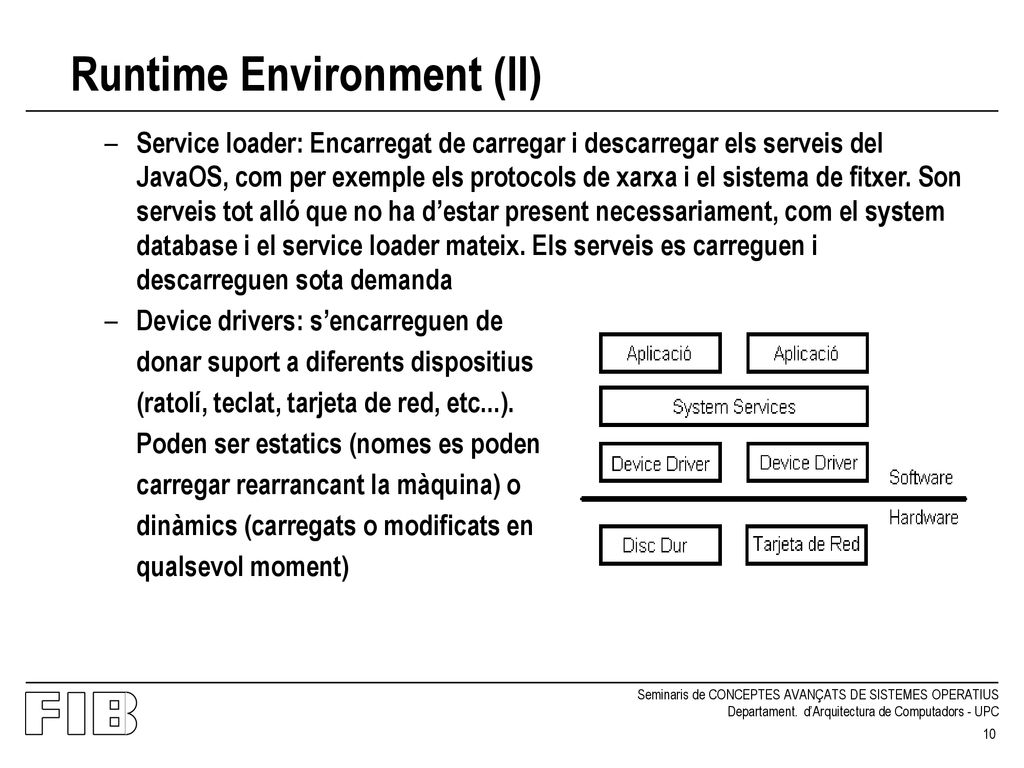 Runtime Environment (II)

– Service loader: Encarregat de carregar i descarregar els serveis del JavaOS, com per exemple els protocols de xarxa i el sistema de fitxer. Son serveis tot alló que no ha d'estar present necessariament, com el system database i el service loader mateix. Els serveis es carreguen i descarreguen sota demanda

– Device drivers: s'encarreguen de donar suport a diferents dispositius (ratolí, teclat, tarjeta de red, etc...). Poden ser estatics (nomes es poden carregar rearrancant la màquina) o dinàmics (carregats o modificats en qualsevol moment)

Aplicació
Aplicació
System Services
Device Driver
Device Driver
Software
Hardware
Disc Dur
Tarjeta de Red

FIB

Seminaris de CONCEPTES AVANÇATS DE SISTEMES OPERATIUS
Departament. d'Arquitectura de Computadors - UPC

10